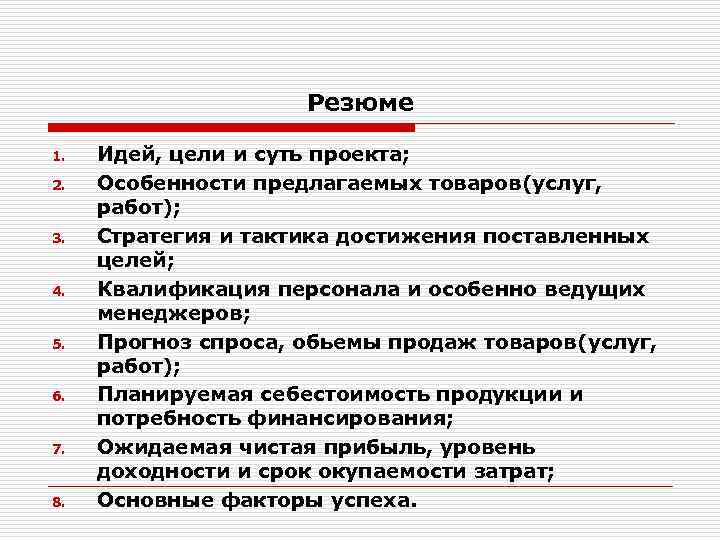 Резюме

1. Идей, цели и суть проекта;
2. Особенности предлагаемых товаров(услуг, работ);
3. Стратегия и тактика достижения поставленных целей;
4. Квалификация персонала и особенно ведущих менеджеров;
5. Прогноз спроса, обьемы продаж товаров(услуг, работ);
6. Планируемая себестоимость продукции и потребность финансирования;
7. Ожидаемая чистая прибыль, уровень доходности и срок окупаемости затрат;
8. Основные факторы успеха.